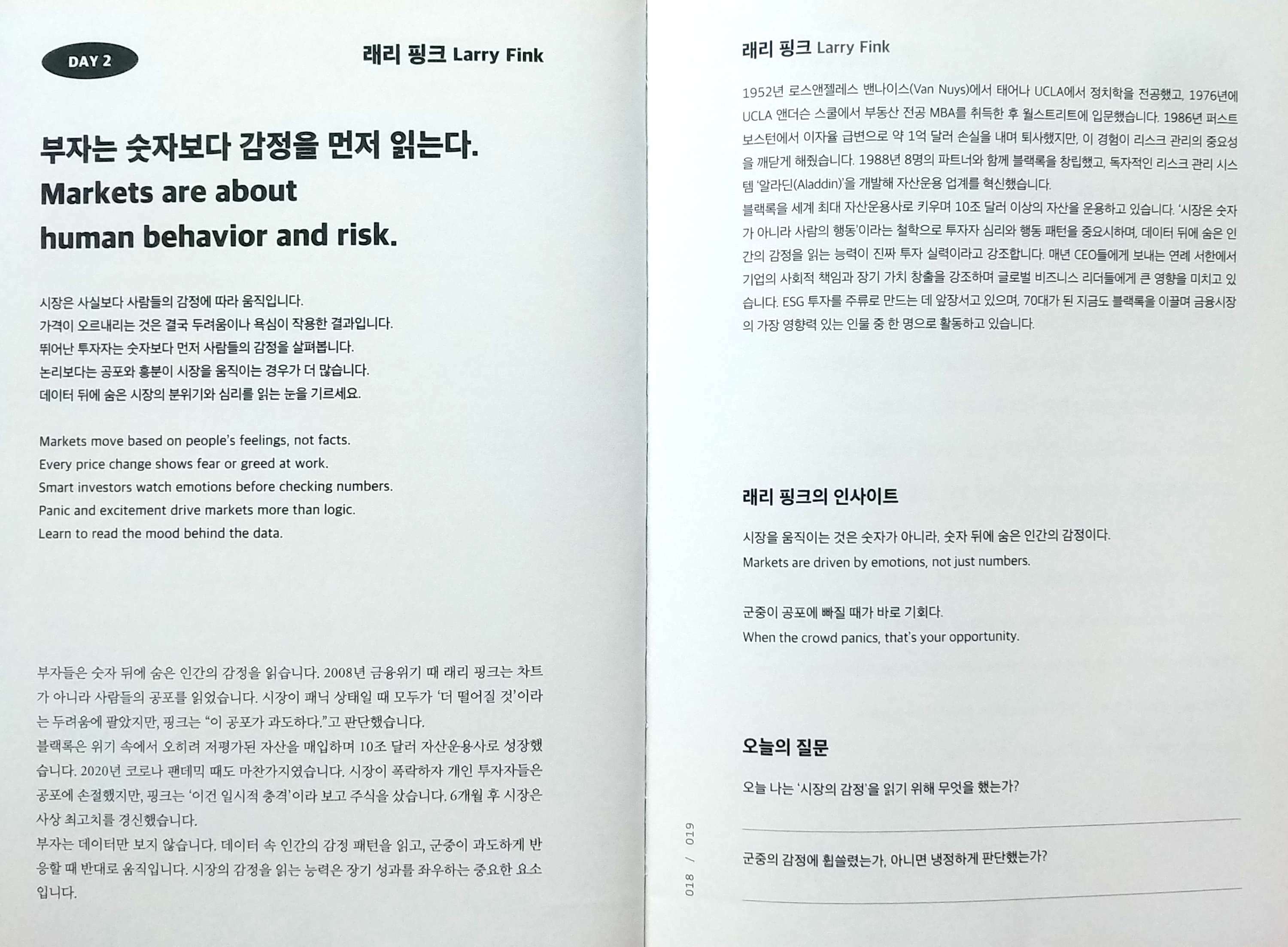 DAY 2

래리 핑크 Larry Fink

부자는 숫자보다 감정을 먼저 읽는다.
Markets are about
human behavior and risk.

시장은 사실보다 사람들의 감정에 따라 움직입니다.
가격이 오르내리는 것은 결국 두려움이나 욕심이 작용한 결과입니다.
뛰어난 투자자는 숫자보다 먼저 사람들의 감정을 살펴봅니다.
논리보다는 공포와 흥분이 시장을 움직이는 경우가 더 많습니다.
데이터 뒤에 숨은 시장의 분위기와 심리를 읽는 눈을 기르세요.

Markets move based on people's feelings, not facts.
Every price change shows fear or greed at work.
Smart investors watch emotions before checking numbers.
Panic and excitement drive markets more than logic.
Learn to read the mood behind the data.

부자들은 숫자 뒤에 숨은 인간의 감정을 읽습니다. 2008년 금융위기 때 래리 핑크는 차트가 아니라 사람들의 공포를 읽었습니다. 시장이 패닉 상태일 때 모두가 '더 떨어질 것'이라는 두려움에 팔았지만, 핑크는 "이 공포가 과도하다."고 판단했습니다.
블랙록은 위기 속에서 오히려 저평가된 자산을 매입하며 10조 달러 자산운용사로 성장했습니다. 2020년 코로나 팬데믹 때도 마찬가지였습니다. 시장이 폭락하자 개인 투자자들은 공포에 손절했지만, 핑크는 '이건 일시적 충격'이라 보고 주식을 샀습니다. 6개월 후 시장은 사상 최고치를 경신했습니다.
부자는 데이터만 보지 않습니다. 데이터 속 인간의 감정 패턴을 읽고, 군중이 과도하게 반응할 때 반대로 움직입니다. 시장의 감정을 읽는 능력은 장기 성과를 좌우하는 중요한 요소입니다.

래리 핑크 Larry Fink

1952년 로스앤젤레스 밴나이스(Van Nuys)에서 태어나 UCLA에서 정치학을 전공했고, 1976년에 UCLA 앤더슨 스쿨에서 부동산 전공 MBA를 취득한 후 월스트리트에 입문했습니다. 1986년 퍼스트 보스턴에서 이자율 급변으로 약 1억 달러 손실을 내며 퇴사했지만, 이 경험이 리스크 관리의 중요성을 깨닫게 해줬습니다. 1988년 8명의 파트너와 함께 블랙록을 창립했고, 독자적인 리스크 관리 시스템 '알라딘(Aladdin)'을 개발해 자산운용 업계를 혁신했습니다.
블랙록을 세계 최대 자산운용사로 키우며 10조 달러 이상의 자산을 운용하고 있습니다. '시장은 숫자가 아니라 사람의 행동'이라는 철학으로 투자자 심리와 행동 패턴을 중요시하며, 데이터 뒤에 숨은 인간의 감정을 읽는 능력이 진짜 투자 실력이라고 강조합니다. 매년 CEO들에게 보내는 연례 서한에서 기업의 사회적 책임과 장기 가치 창출을 강조하며 글로벌 비즈니스 리더들에게 큰 영향을 미치고 있습니다. ESG 투자를 주류로 만드는 데 앞장서고 있으며, 70대가 된 지금도 블랙록을 이끌며 금융시장의 가장 영향력 있는 인물 중 한 명으로 활동하고 있습니다.

래리 핑크의 인사이트

시장을 움직이는 것은 숫자가 아니라, 숫자 뒤에 숨은 인간의 감정이다.
Markets are driven by emotions, not just numbers.

군중이 공포에 빠질 때가 바로 기회다.
When the crowd panics, that's your opportunity.

오늘의 질문

오늘 나는 '시장의 감정'을 읽기 위해 무엇을 했는가?
____

군중의 감정에 휩쓸렸는가, 아니면 냉정하게 판단했는가?
____

018 / 019